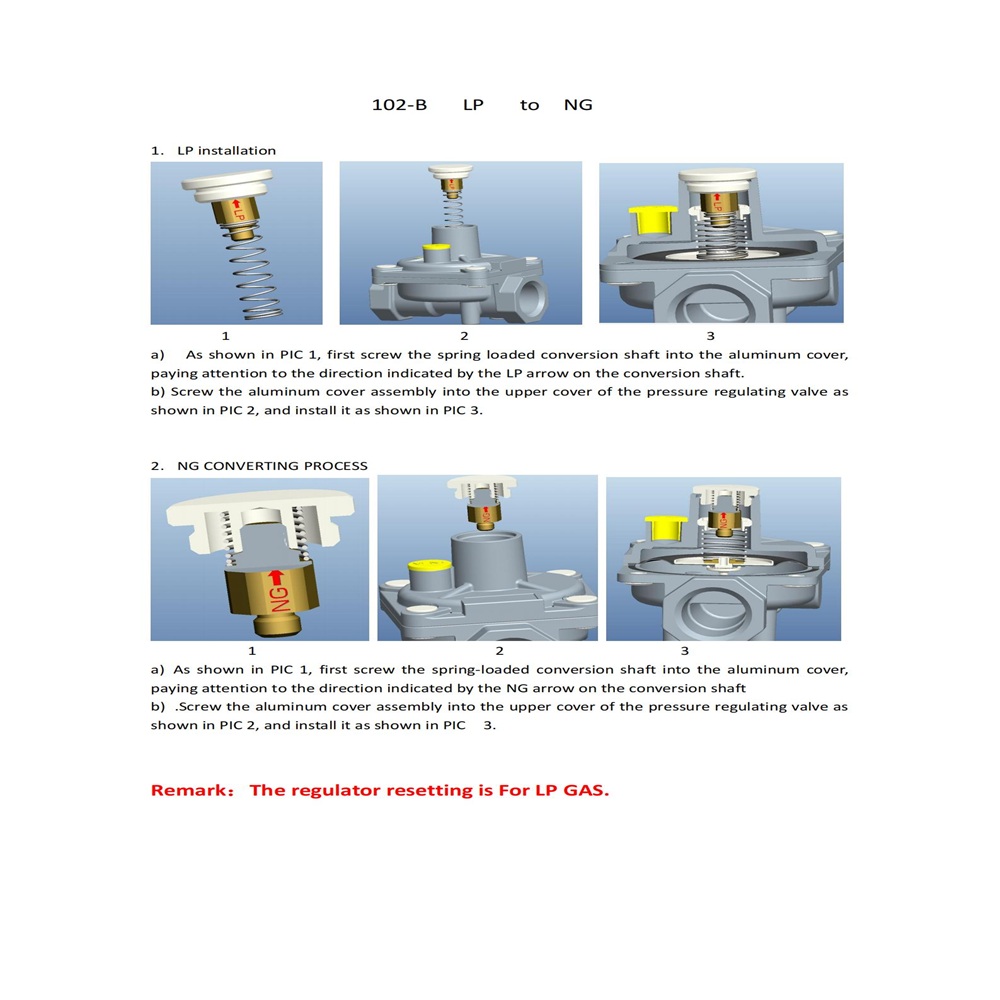 102-B LP to NG

1. LP installation

LP

LP

1 2 3

a) As shown in PIC 1, first screw the spring loaded conversion shaft into the aluminum cover, paying attention to the direction indicated by the LP arrow on the conversion shaft.
b) Screw the aluminum cover assembly into the upper cover of the pressure regulating valve as shown in PIC 2, and install it as shown in PIC 3.

2. NG CONVERTING PROCESS

NG

1 2 3

a) As shown in PIC 1, first screw the spring-loaded conversion shaft into the aluminum cover, paying attention to the direction indicated by the NG arrow on the conversion shaft
b) .Screw the aluminum cover assembly into the upper cover of the pressure regulating valve as shown in PIC 2, and install it as shown in PIC 3.

Remark: The regulator resetting is For LP GAS.